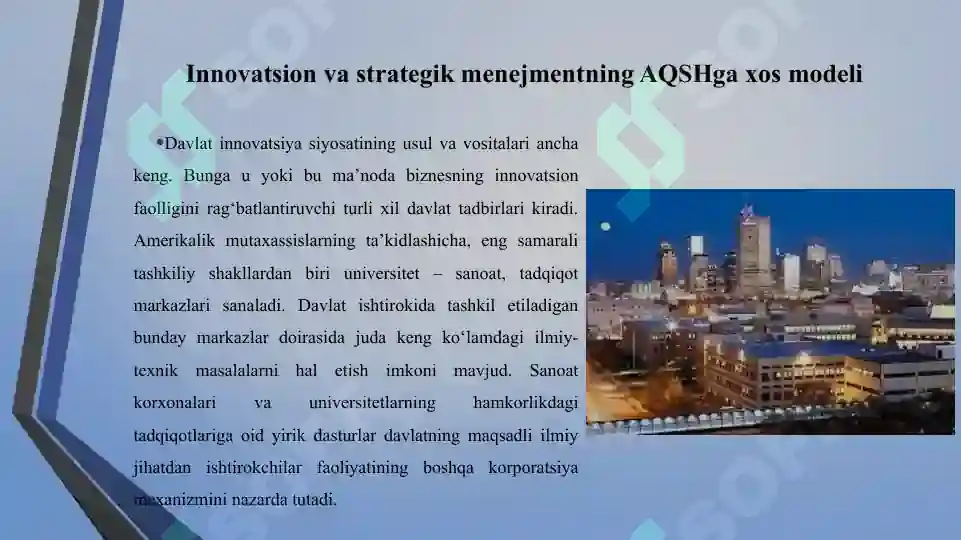 Innovatsion va strategik menejmentning AQSHga xos modeli

•Davlat innovatsiya siyosatining usul va vositalari ancha keng. Bunga u yoki bu ma’noda biznesning innovatsion faolligini rag‘batlantiruvchi turli xil davlat tadbirlari kiradi. Amerikalik mutaxassislarning ta’kidlashicha, eng samarali tashkiliy shakllardan biri universitet – sanoat, tadqiqot markazlari sanaladi. Davlat ishtirokida tashkil etiladigan bunday markazlar doirasida juda keng ko‘lamdagi ilmiy-texnik masalalarni hal etish imkoni mavjud. Sanoat korxonalari va universitetlarning hamkorlikdagi tadqiqotlariga oid yirik dasturlar davlatning maqsadli ilmiy jihatdan ishtirokchilar faoliyatining boshqa korporatsiya mexanizmini nazarda tutadi.